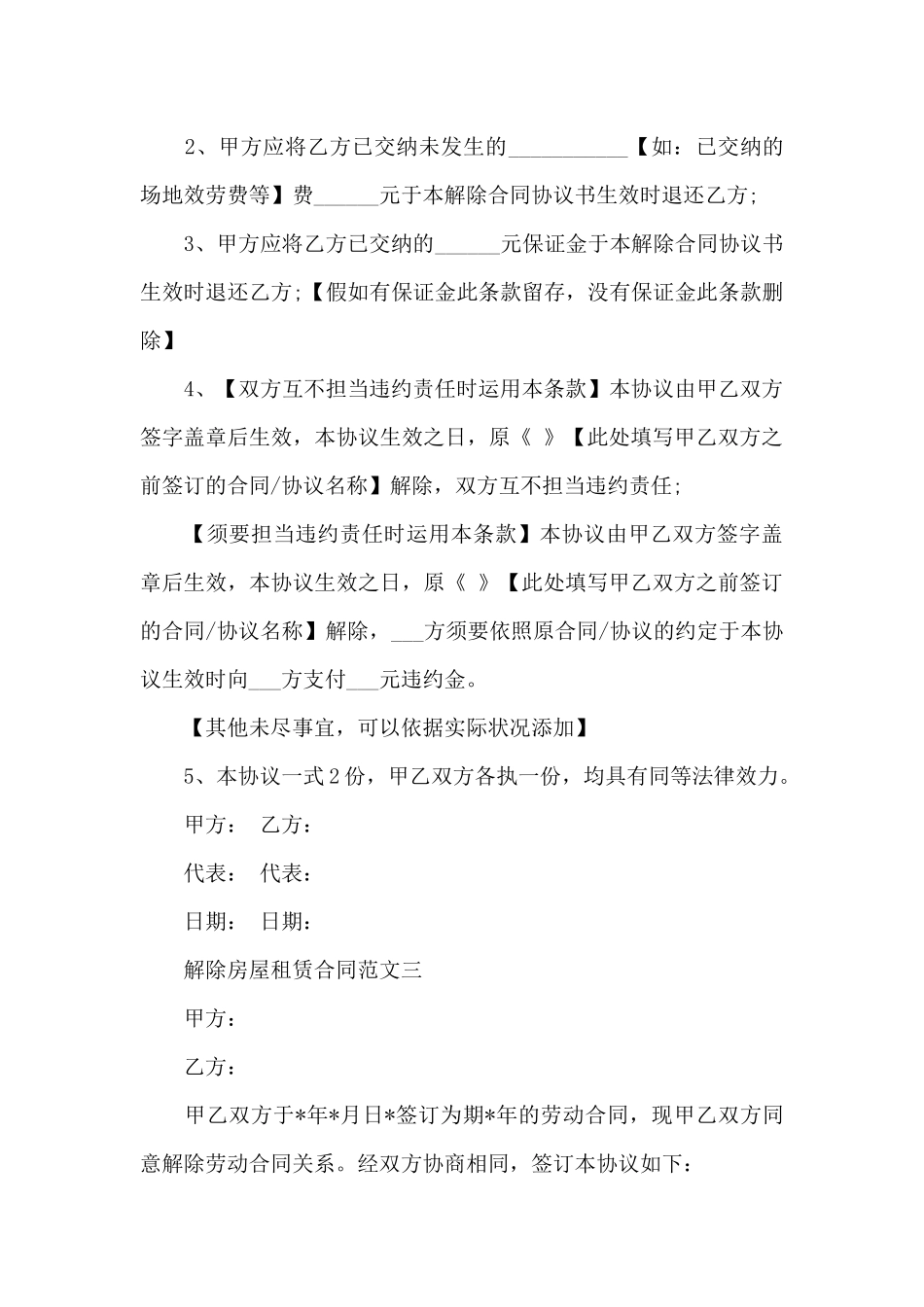 2、甲方应将乙方已交纳未发生的___________【如：已交纳的场地效劳费等】费______元于本解除合同协议书生效时退还乙方;

3、甲方应将乙方已交纳的______元保证金于本解除合同协议书生效时退还乙方;【假如有保证金此条款留存，没有保证金此条款删除】

4、【双方互不担当违约责任时运用本条款】本协议由甲乙双方签字盖章后生效，本协议生效之日，原《 》【此处填写甲乙双方之前签订的合同/协议名称】解除，双方互不担当违约责任;

【须要担当违约责任时运用本条款】本协议由甲乙双方签字盖章后生效，本协议生效之日，原《 》【此处填写甲乙双方之前签订的合同/协议名称】解除，___方须要依照原合同/协议的约定于本协议生效时向___方支付___元违约金。

【其他未尽事宜，可以依据实际状况添加】

5、本协议一式2份，甲乙双方各执一份，均具有同等法律效力。

甲方： 乙方：

代表： 代表：

日期： 日期：

解除房屋租赁合同范文三

甲方：

乙方：

甲乙双方于*年*月日*签订为期*年的劳动合同，现甲乙双方同意解除劳动合同关系。经双方协商相同，签订本协议如下：